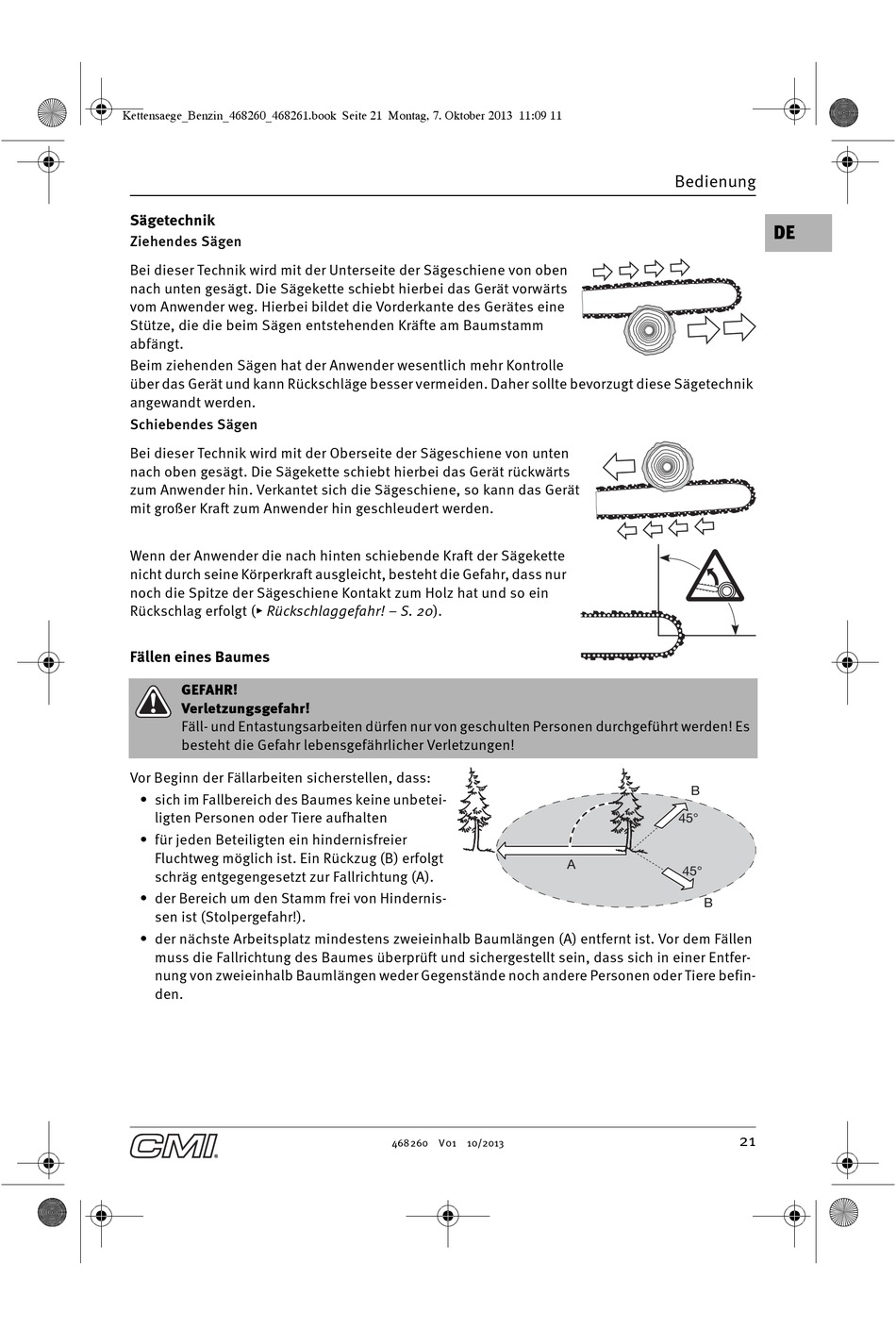 Kettensaege_Benzin_468260_468261.book Seite 21 Montag, 7. Oktober 2013 11:09 11

Bedienung

DE

Sägetechnik

Ziehendes Sägen

Bei dieser Technik wird mit der Unterseite der Sägeschiene von oben nach unten gesägt. Die Sägekette schiebt hierbei das Gerät vorwärts vom Anwender weg. Hierbei bildet die Vorderkante des Gerätes eine Stütze, die die beim Sägen entstehenden Kräfte am Baumstamm abfängt.

Beim ziehenden Sägen hat der Anwender wesentlich mehr Kontrolle über das Gerät und kann Rückschläge besser vermeiden. Daher sollte bevorzugt diese Sägetechnik angewandt werden.

Schiebendes Sägen

Bei dieser Technik wird mit der Oberseite der Sägeschiene von unten nach oben gesägt. Die Sägekette schiebt hierbei das Gerät rückwärts zum Anwender hin. Verkantet sich die Sägeschiene, so kann das Gerät mit großer Kraft zum Anwender hin geschleudert werden.

Wenn der Anwender die nach hinten schiebende Kraft der Sägekette nicht durch seine Körperkraft ausgleicht, besteht die Gefahr, dass nur noch die Spitze der Sägeschiene Kontakt zum Holz hat und so ein Rückschlag erfolgt (▸ Rückschlaggefahr! – S. 20).

Fällen eines Baumes

GEFAHR!
Verletzungsgefahr!
Fäll- und Entastungsarbeiten dürfen nur von geschulten Personen durchgeführt werden! Es besteht die Gefahr lebensgefährlicher Verletzungen!

Vor Beginn der Fällarbeiten sicherstellen, dass:
• sich im Fallbereich des Baumes keine unbeteiligten Personen oder Tiere aufhalten
• für jeden Beteiligten ein hindernisfreier Fluchtweg möglich ist. Ein Rückzug (B) erfolgt schräg entgegengesetzt zur Fallrichtung (A).
• der Bereich um den Stamm frei von Hindernissen ist (Stolpergefahr!).
• der nächste Arbeitsplatz mindestens zweieinhalb Baumlängen (A) entfernt ist. Vor dem Fällen muss die Fallrichtung des Baumes überprüft und sichergestellt sein, dass sich in einer Entfernung von zweieinhalb Baumlängen weder Gegenstände noch andere Personen oder Tiere befinden.

B
45°
A
45°
B

CMI

468260 V01 10/2013

21